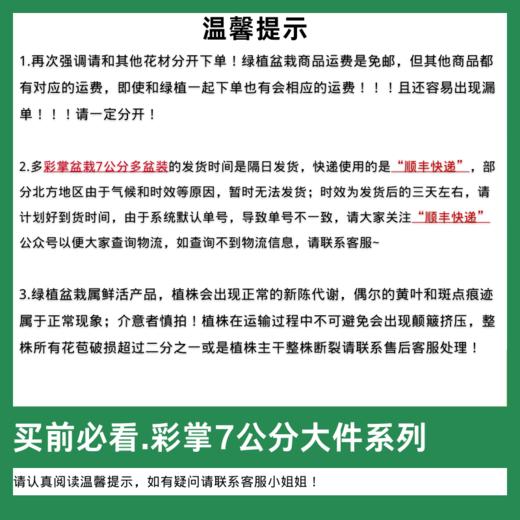 温馨提示

1.再次强调请和其他花材分开下单！绿植盆栽商品运费是免邮，但其他商品都有对应的运费，即使和绿植一起下单也有会相应的运费！！！且还容易出现漏单！！！请一定分开！

2.多彩掌盆栽7公分多盆装的发货时间是隔日发货，快递使用的是“顺丰快递”，部分北方地区由于气候和时效等原因，暂时无法发货；时效为发货后的三天左右，请计划好到货时间，由于系统默认单号，导致单号不一致，请大家关注“顺丰快递”公众号以便大家查询物流，如查询不到物流信息，请联系客服~

3.绿植盆栽属鲜活产品，植株会出现正常的新陈代谢，偶尔的黄叶和斑点痕迹属于正常现象；介意者慎拍！植株在运输过程中不可避免会出现颠簸挤压，整株所有花苞破损超过二分之一或是植株主干整株断裂请联系售后客服处理！

买前必看.彩掌7公分大件系列

请认真阅读温馨提示，如有疑问请联系客服小姐姐！